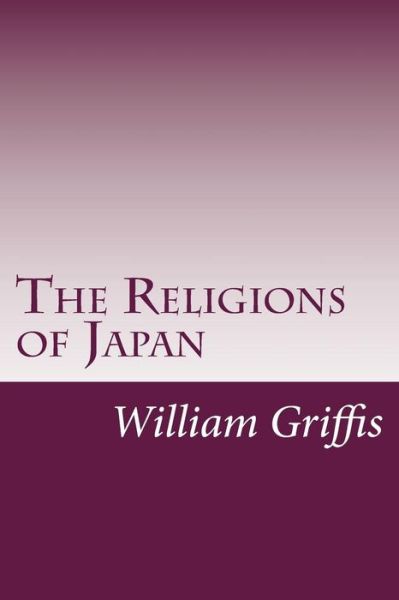 The Religions of Japan

William Griffis